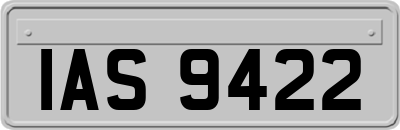 IAS 9422